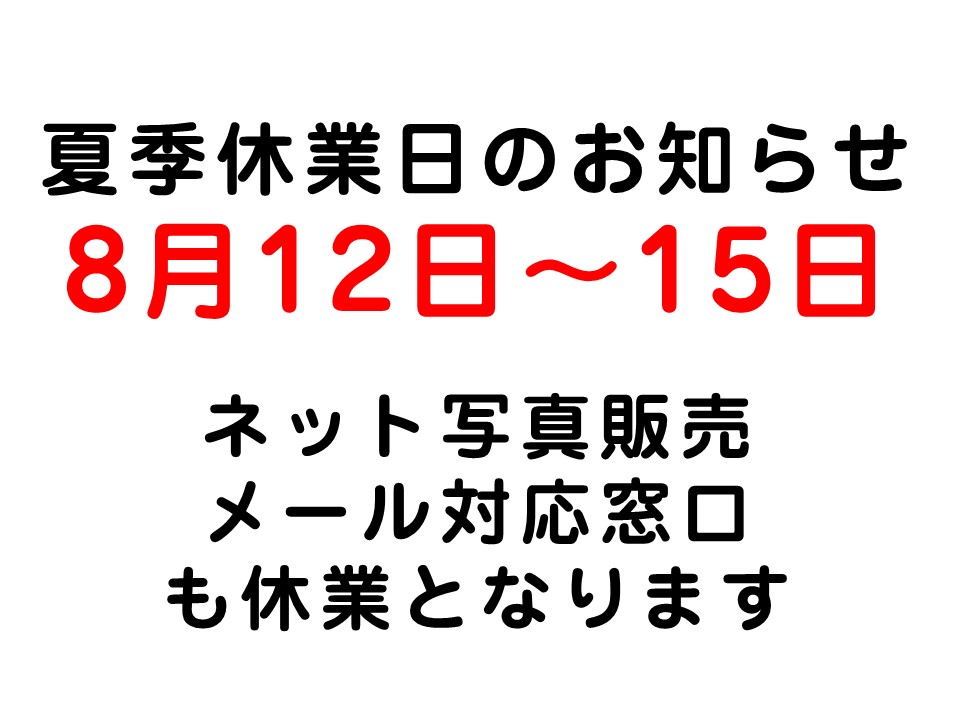 夏季休業日のお知らせ
8月12日～15日

ネット写真販売
メール対応窓口
も休業となります